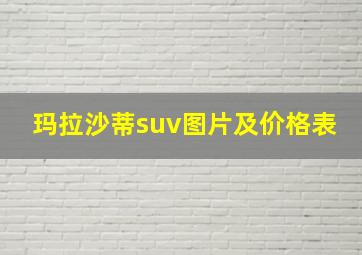 玛拉沙蒂suv图片及价格表